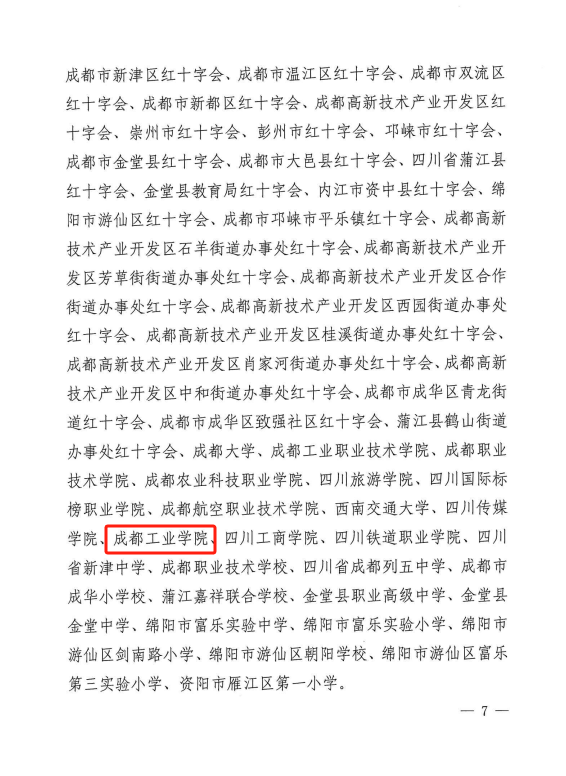 成都市新津区红十字会、成都市温江区红十字会、成都市双流区红十字会、成都市新都区红十字会、成都高新技术产业开发区红十字会、崇州市红十字会、彭州市红十字会、邛崃市红十字会、成都市金堂县红十字会、成都市大邑县红十字会、四川省蒲江县红十字会、金堂县教育局红十字会、内江市资中县红十字会、绵阳市游仙区红十字会、成都市邛崃市平乐镇红十字会、成都高新技术产业开发区石羊街道办事处红十字会、成都高新技术产业开发区芳草街街道办事处红十字会、成都高新技术产业开发区合作街道办事处红十字会、成都高新技术产业开发区西园街道办事处红十字会、成都高新技术产业开发区桂溪街道办事处红十字会、成都高新技术产业开发区肖家河街道办事处红十字会、成都高新技术产业开发区中和街道办事处红十字会、成都市成华区青龙街道红十字会、成都市成华区致强社区红十字会、蒲江县鹤山街道办事处红十字会、成都大学、成都工业职业技术学院、成都职业技术学院、成都农业科技职业学院、四川旅游学院、四川国际标榜职业学院、成都航空职业技术学院、西南交通大学、四川传媒学院、成都工业学院、四川工商学院、四川铁道职业学院、四川省新津中学、成都职业技术学校、四川省成都列五中学、成都市成华小学校、蒲江嘉祥联合学校、金堂县职业高级中学、金堂县金堂中学、绵阳市富乐实验中学、绵阳市富乐实验小学、绵阳市游仙区剑南路小学、绵阳市游仙区朝阳学校、绵阳市游仙区富乐第三实验小学、资阳市雁江区第一小学。

— 7 —